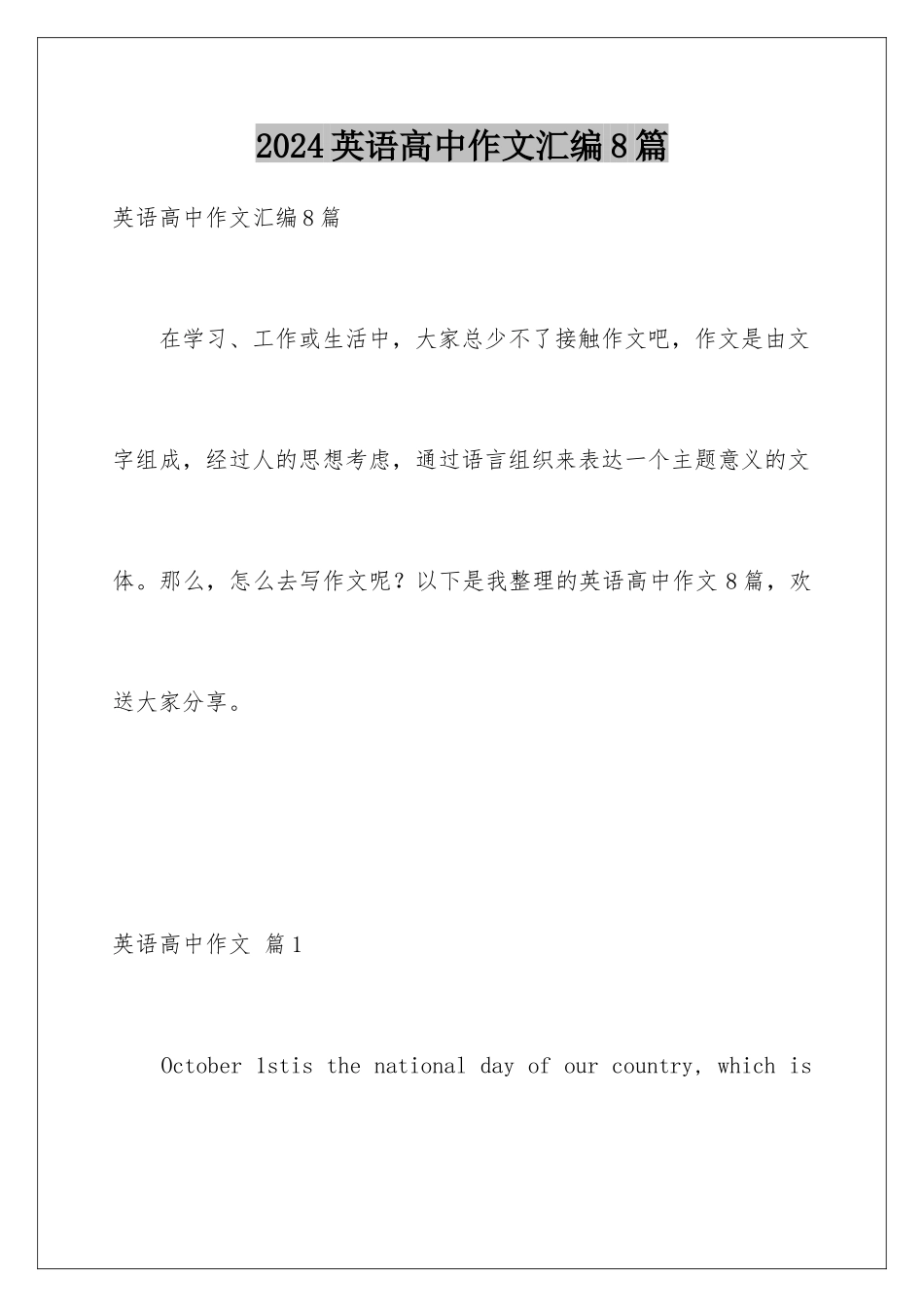 2024英语高中作文汇编8篇

英语高中作文汇编8篇

在学习、工作或生活中，大家总少不了接触作文吧，作文是由文字组成，经过人的思想考虑，通过语言组织来表达一个主题意义的文体。那么，怎么去写作文呢？以下是我整理的英语高中作文8篇，欢送大家分享。

英语高中作文 篇1

October 1stis the national day of our country, which is